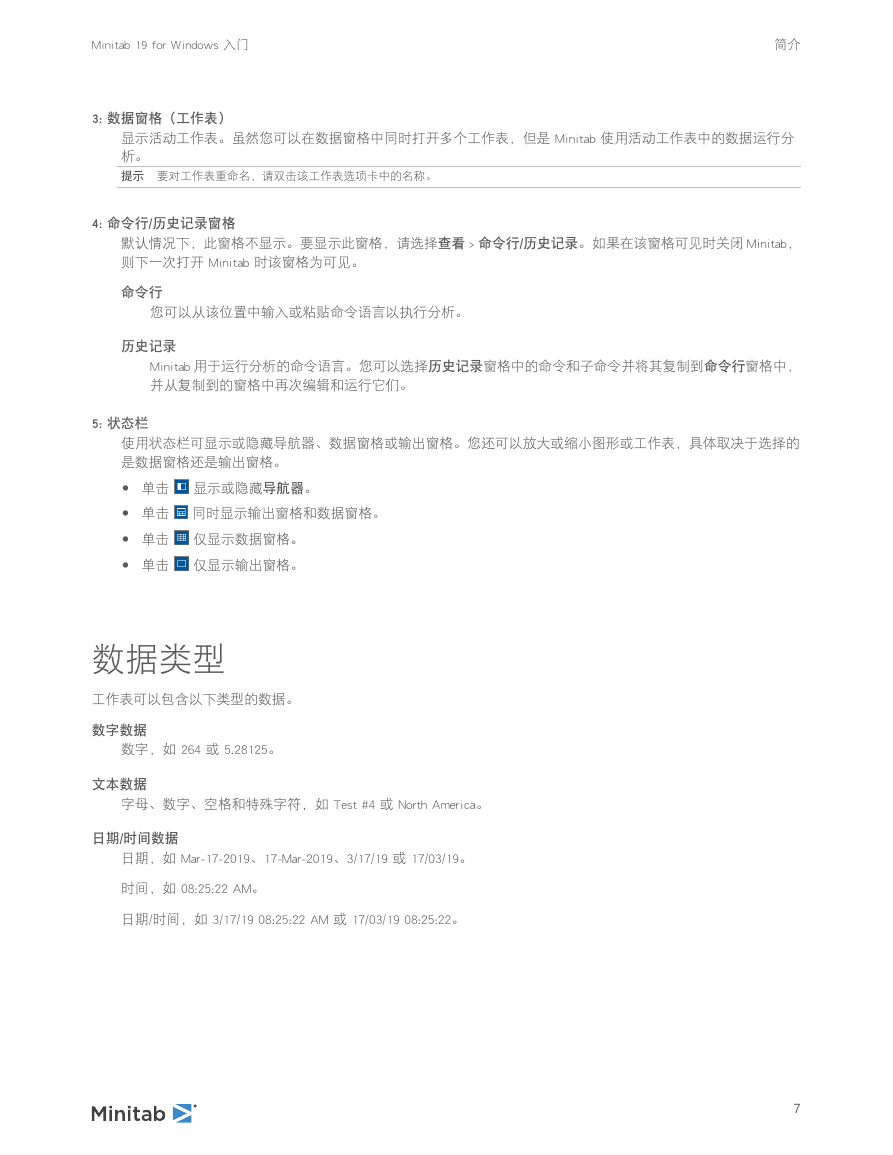 Minitab 19 for Windows 入门

简介

3: 数据窗格（工作表）

显示活动工作表。虽然您可以在数据窗格中同时打开多个工作表，但是 Minitab 使用活动工作表中的数据运行分析。

提示 要对工作表重命名，请双击该工作表选项卡中的名称。

4: 命令行/历史记录窗格

默认情况下，此窗格不显示。要显示此窗格，请选择查看 > 命令行/历史记录。如果在该窗格可见时关闭 Minitab，则下一次打开 Minitab 时该窗格为可见。

命令行

您可以从该位置中输入或粘贴命令语言以执行分析。

历史记录

Minitab 用于运行分析的命令语言。您可以选择历史记录窗格中的命令和子命令并将其复制到命令行窗格中，并从复制到的窗格中再次编辑和运行它们。

5: 状态栏

使用状态栏可显示或隐藏导航器、数据窗格或输出窗格。您还可以放大或缩小图形或工作表，具体取决于选择的是数据窗格还是输出窗格。

• 单击 显示或隐藏导航器。
• 单击 同时显示输出窗格和数据窗格。
• 单击 仅显示数据窗格。
• 单击 仅显示输出窗格。

数据类型

工作表可以包含以下类型的数据。

数字数据

数字，如 264 或 5.28125。

文本数据

字母、数字、空格和特殊字符，如 Test #4 或 North America。

日期/时间数据

日期，如 Mar-17-2019、17-Mar-2019、3/17/19 或 17/03/19。

时间，如 08:25:22 AM。

日期/时间，如 3/17/19 08:25:22 AM 或 17/03/19 08:25:22。

Minitab

7